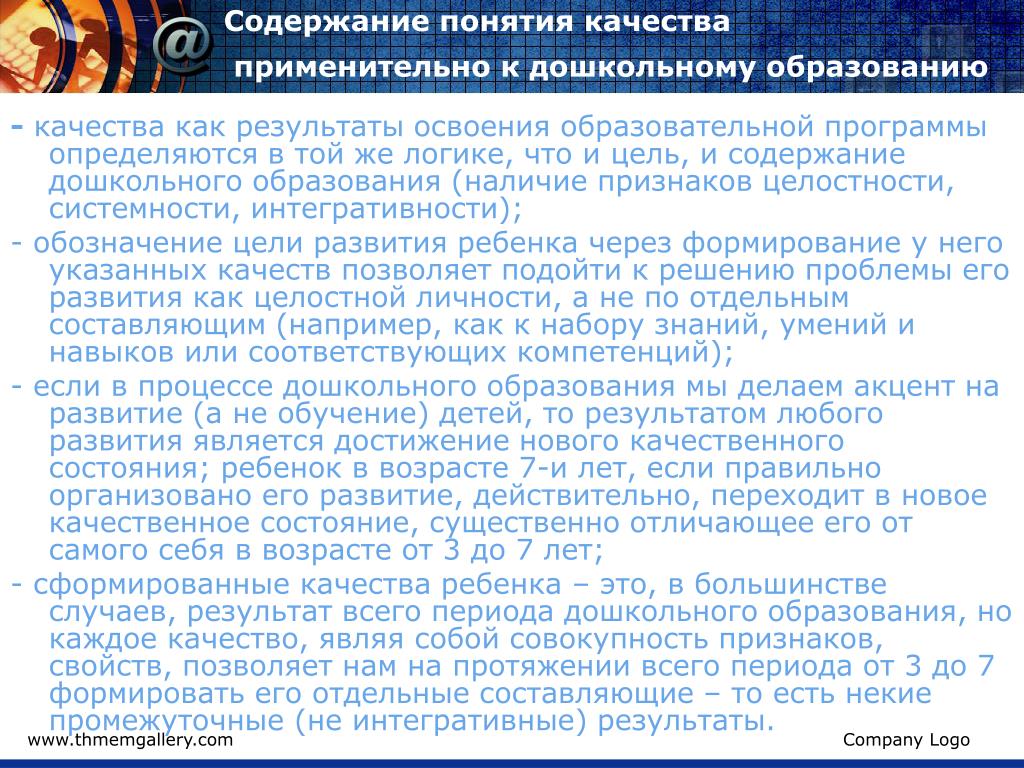 Содержание понятия качества применительно к дошкольному образованию

- качества как результаты освоения образовательной программы определяются в той же логике, что и цель, и содержание дошкольного образования (наличие признаков целостности, системности, интегративности);

- обозначение цели развития ребенка через формирование у него указанных качеств позволяет подойти к решению проблемы его развития как целостной личности, а не по отдельным составляющим (например, как к набору знаний, умений и навыков или соответствующих компетенций);

- если в процессе дошкольного образования мы делаем акцент на развитие (а не обучение) детей, то результатом любого развития является достижение нового качественного состояния; ребенок в возрасте 7-и лет, если правильно организовано его развитие, действительно, переходит в новое качественное состояние, существенно отличающее его от самого себя в возрасте от 3 до 7 лет;

- сформированные качества ребенка – это, в большинстве случаев, результат всего периода дошкольного образования, но каждое качество, являя собой совокупность признаков, свойств, позволяет нам на протяжении всего периода от 3 до 7 формировать его отдельные составляющие – то есть некие промежуточные (не интегративные) результаты.

www.thmemgallery.com

Company Logo